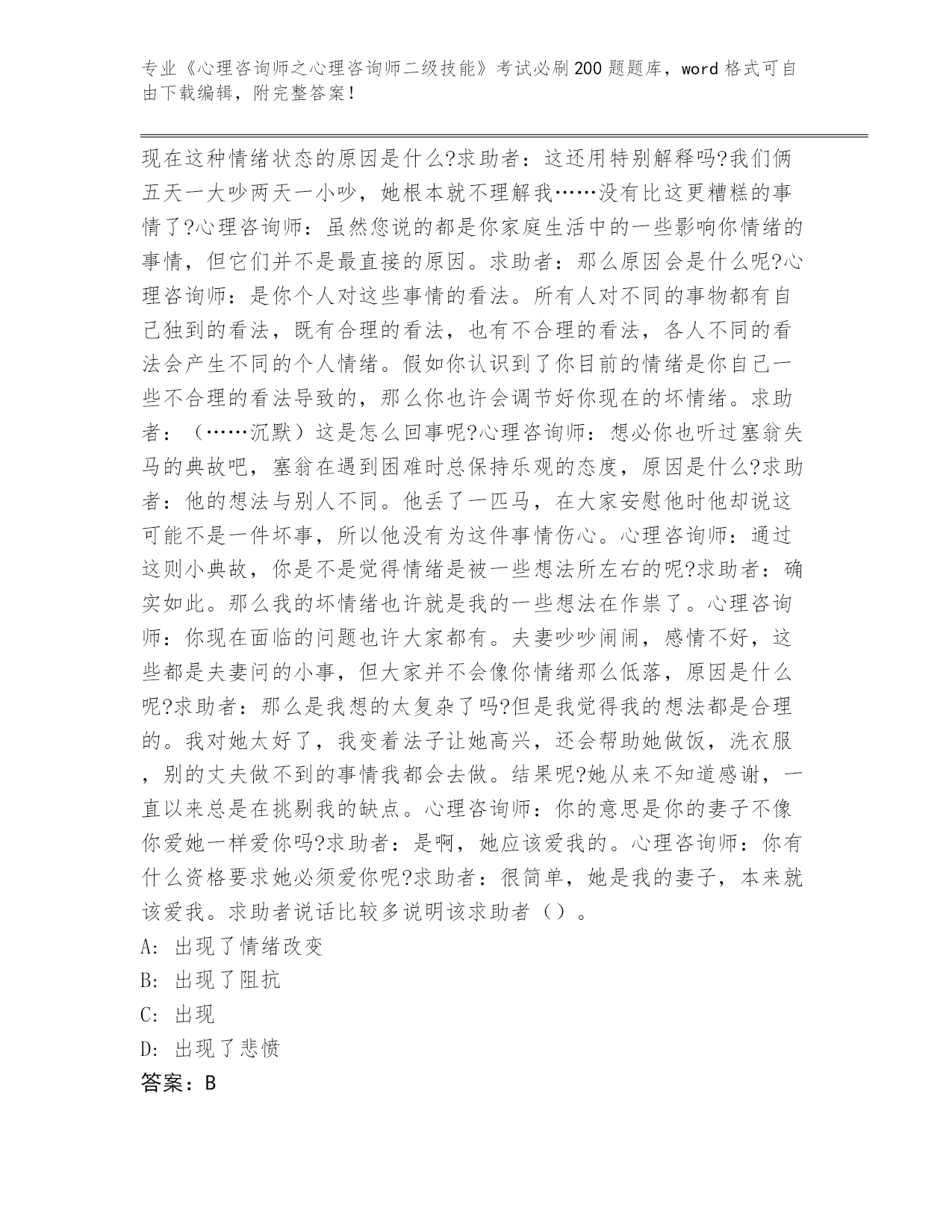 专业《心理咨询师之心理咨询师二级技能》考试必刷200题题库，word格式可自由下载编辑，附完整答案！

现在这种情绪状态的原因是什么?求助者：这还用特别解释吗?我们俩五天一大吵两天一小吵，她根本就不理解我……没有比这更糟糕的事情了?心理咨询师：虽然您说的都是你家庭生活中的一些影响你情绪的事情，但它们并不是最直接的原因。求助者：那么原因会是什么呢?心理咨询师：是你个人对这些事情的看法。所有人对不同的事物都有自己独到的看法，既有合理的看法，也有不合理的看法，各人不同的看法会产生不同的个人情绪。假如你认识到了你目前的情绪是你自己一些不合理的看法导致的，那么你也许会调节好你现在的坏情绪。求助者：（……沉默）这是怎么回事呢?心理咨询师：想必你也听过塞翁失马的典故吧，塞翁在遇到困难时总保持乐观的态度，原因是什么?求助者：他的想法与别人不同。他丢了一匹马，在大家安慰他时他却说这可能不是一件坏事，所以他没有为这件事情伤心。心理咨询师：通过这则小典故，你是不是觉得情绪是被一些想法所左右的呢?求助者：确实如此。那么我的坏情绪也许就是我的一些想法在作祟了。心理咨询师：你现在面临的问题也许大家都有。夫妻吵吵闹闹，感情不好，这些都是夫妻问的小事，但大家并不会像你情绪那么低落，原因是什么呢?求助者：那么是我想的太复杂了吗?但是我觉得我的想法都是合理的。我对她太好了，我变着法子让她高兴，还会帮助她做饭，洗衣服，别的丈夫做不到的事情我都会去做。结果呢?她从来不知道感谢，一直以来总是在挑剔我的缺点。心理咨询师：你的意思是你的妻子不像你爱她一样爱你吗?求助者：是啊，她应该爱我的。心理咨询师：你有什么资格要求她必须爱你呢?求助者：很简单，她是我的妻子，本来就该爱我。求助者说话比较多说明该求助者（）。
A: 出现了情绪改变
B: 出现了阻抗
C: 出现
D: 出现了悲愤
答案：B